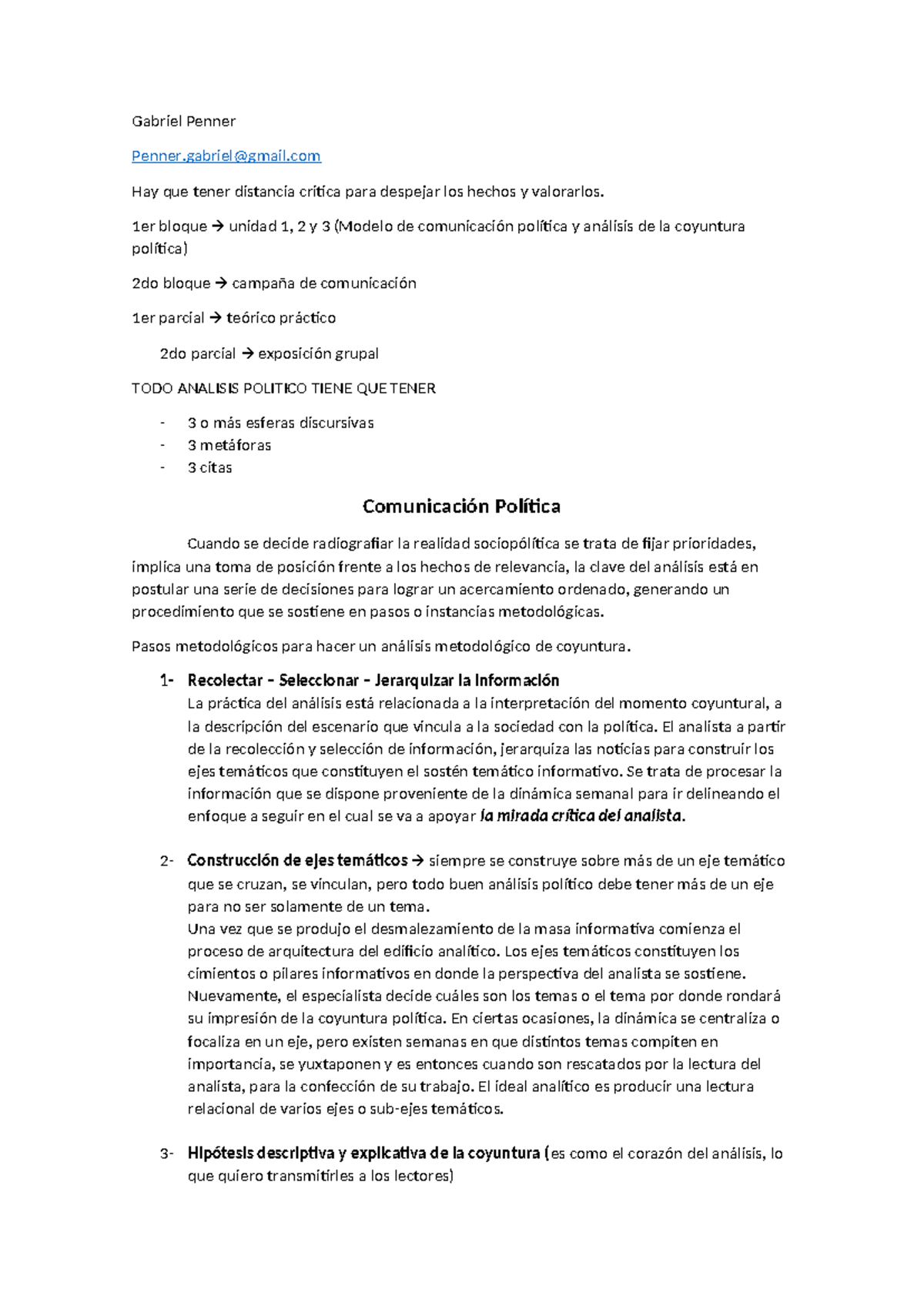 Gabriel Penner

Penner.gabriel@gmail.com

Hay que tener distancia crítica para despejar los hechos y valorarlos.

1er bloque → unidad 1, 2 y 3 (Modelo de comunicación política y análisis de la coyuntura política)

2do bloque → campaña de comunicación

1er parcial → teórico práctico

2do parcial → exposición grupal

TODO ANALISIS POLITICO TIENE QUE TENER

- 3 o más esferas discursivas
- 3 metáforas
- 3 citas

Comunicación Política

Cuando se decide radiografiar la realidad sociopólítica se trata de fijar prioridades, implica una toma de posición frente a los hechos de relevancia, la clave del análisis está en postular una serie de decisiones para lograr un acercamiento ordenado, generando un procedimiento que se sostiene en pasos o instancias metodológicas.

Pasos metodológicos para hacer un análisis metodológico de coyuntura.

1- Recolectar – Seleccionar – Jerarquizar la Información
La práctica del análisis está relacionada a la interpretación del momento coyuntural, a la descripción del escenario que vincula a la sociedad con la política. El analista a partir de la recolección y selección de información, jerarquiza las noticias para construir los ejes temáticos que constituyen el sostén temático informativo. Se trata de procesar la información que se dispone proveniente de la dinámica semanal para ir delineando el enfoque a seguir en el cual se va a apoyar la mirada crítica del analista.

2- Construcción de ejes temáticos → siempre se construye sobre más de un eje temático que se cruzan, se vinculan, pero todo buen análisis político debe tener más de un eje para no ser solamente de un tema.
Una vez que se produjo el desmalezamiento de la masa informativa comienza el proceso de arquitectura del edificio analítico. Los ejes temáticos constituyen los cimientos o pilares informativos en donde la perspectiva del analista se sostiene. Nuevamente, el especialista decide cuáles son los temas o el tema por donde rondará su impresión de la coyuntura política. En ciertas ocasiones, la dinámica se centraliza o focaliza en un eje, pero existen semanas en que distintos temas compiten en importancia, se yuxtaponen y es entonces cuando son rescatados por la lectura del analista, para la confección de su trabajo. El ideal analítico es producir una lectura relacional de varios ejes o sub-ejes temáticos.

3- Hipótesis descriptiva y explicativa de la coyuntura (es como el corazón del análisis, lo que quiero transmitirles a los lectores)